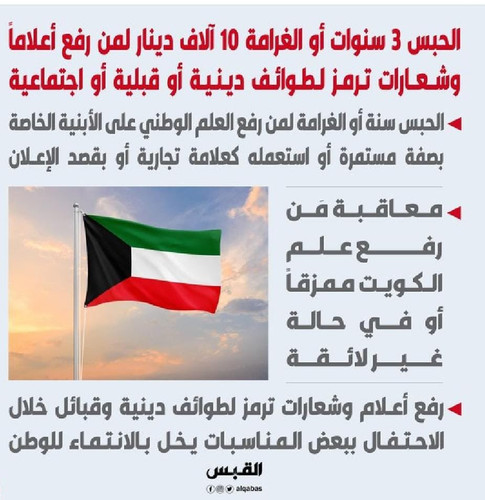 الحبس 3 سنوات أو الغرامة 10 آلاف دينار لمن رفع أعلاماً وشعارات ترمز لطوائف دينية أو قبلية أو اجتماعية

◄ الحبس سنة أو الغرامة لمن رفع العلم الوطني على الأبنية الخاصة بصفة مستمرة أو استعمله كعلامة تجارية أو بقصد الإعلان

◄ معاقبة مَن رفع علم الكويت ممزقاً أو في حالة غير لائقة

◄ رفع أعلام وشعارات ترمز لطوائف دينية وقبائل خلال الاحتفال ببعض المناسبات يخل بالانتماء للوطن

القبس
alqabas